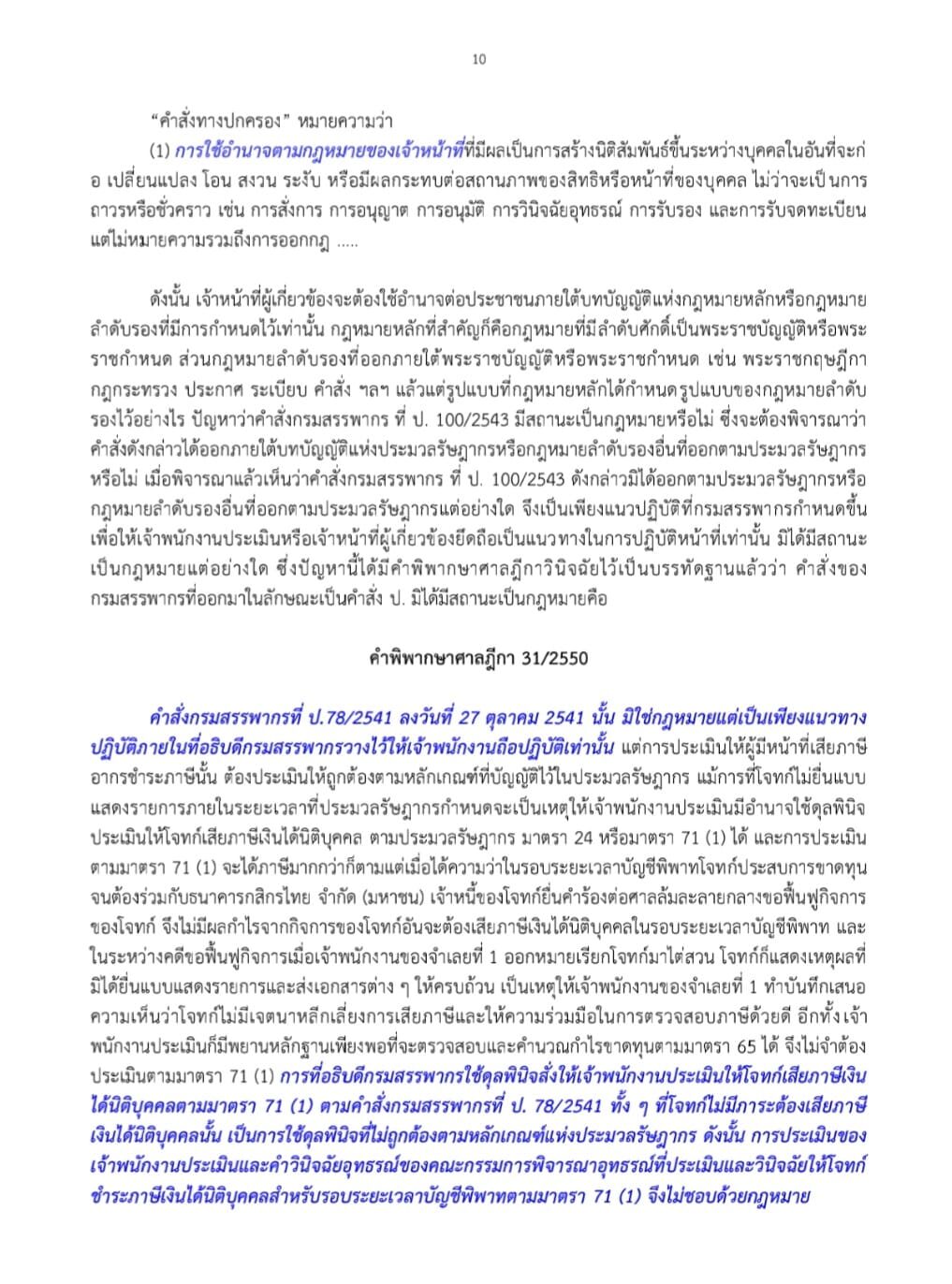 10

"คำสั่งทางปกครอง" หมายความว่า

(1) การใช้อำนาจตามกฎหมายของเจ้าหน้าที่ที่มีผลเป็นการสร้างนิติสัมพันธ์ขึ้นระหว่างบุคคลในอันที่จะก่อ เปลี่ยนแปลง โอน สงวน ระงับ หรือมีผลกระทบต่อสถานภาพของสิทธิหรือหน้าที่ของบุคคล ไม่ว่าจะเป็นการถาวรหรือชั่วคราว เช่น การสั่งการ การอนุญาต การอนุมัติ การวินิจฉัยอุทธรณ์ การรับรอง และการรับจดทะเบียน แต่ไม่หมายความรวมถึงการออกกฎ .....

ดังนั้น เจ้าหน้าที่ผู้เกี่ยวข้องจะต้องใช้อำนาจต่อประชาชนภายใต้บทบัญญัติแห่งกฎหมายหลักหรือกฎหมายลำดับรองที่มีการกำหนดไว้เท่านั้น กฎหมายหลักที่สำคัญก็คือกฎหมายที่มีลำดับศักดิ์เป็นพระราชบัญญัติหรือพระราชกำหนด ส่วนกฎหมายลำดับรองที่ออกภายใต้พระราชบัญญัติหรือพระราชกำหนด เช่น พระราชกฤษฎีกา กฎกระทรวง ประกาศ ระเบียบ คำสั่ง ฯลฯ แล้วแต่รูปแบบที่กฎหมายหลักได้กำหนดรูปแบบของกฎหมายลำดับรองไว้อย่างไร ปัญหาว่าคำสั่งกรมสรรพากร ที่ ป. 100/2543 มีสถานะเป็นกฎหมายหรือไม่ ซึ่งจะต้องพิจารณาว่าคำสั่งดังกล่าวได้ออกภายใต้บทบัญญัติแห่งประมวลรัษฎากรหรือกฎหมายลำดับรองอื่นที่ออกตามประมวลรัษฎากรหรือไม่ เมื่อพิจารณาแล้วเห็นว่าคำสั่งกรมสรรพากร ที่ ป. 100/2543 ดังกล่าวมิได้ออกตามประมวลรัษฎากรหรือกฎหมายลำดับรองอื่นที่ออกตามประมวลรัษฎากรแต่อย่างใด จึงเป็นเพียงแนวปฏิบัติที่กรมสรรพากรกำหนดขึ้นเพื่อให้เจ้าพนักงานประเมินหรือเจ้าหน้าที่ผู้เกี่ยวข้องยึดถือเป็นแนวทางในการปฏิบัติหน้าที่เท่านั้น มิได้มีสถานะเป็นกฎหมายแต่อย่างใด ซึ่งปัญหานี้ได้มีคำพิพากษาศาลฎีกาวินิจฉัยไว้เป็นบรรทัดฐานแล้วว่า คำสั่งของกรมสรรพากรที่ออกมาในลักษณะเป็นคำสั่ง ป. มิได้มีสถานะเป็นกฎหมายคือ

คำพิพากษาศาลฎีกา 31/2550

คำสั่งกรมสรรพากรที่ ป.78/2541 ลงวันที่ 27 ตุลาคม 2541 นั้น มิใช่กฎหมายแต่เป็นเพียงแนวทางปฏิบัติภายในที่อธิบดีกรมสรรพากรวางไว้ให้เจ้าพนักงานถือปฏิบัติเท่านั้น แต่การประเมินให้ผู้มีหน้าที่เสียภาษีอากรชำระภาษีนั้น ต้องประเมินให้ถูกต้องตามหลักเกณฑ์ที่บัญญัติไว้ในประมวลรัษฎากร แม้การที่โจทก์ไม่ยื่นแบบแสดงรายการภายในระยะเวลาที่ประมวลรัษฎากรกำหนดจะเป็นเหตุให้เจ้าพนักงานประเมินมีอำนาจใช้ดุลพินิจประเมินให้โจทก์เสียภาษีเงินได้นิติบุคคล ตามประมวลรัษฎากร มาตรา 24 หรือมาตรา 71 (1) ได้ และการประเมินตามมาตรา 71 (1) จะได้ภาษีมากกว่าก็ตามแต่เมื่อได้ความว่าในรอบระยะเวลาบัญชีพิพาทโจทก์ประสบการขาดทุนจนต้องร่วมกับธนาคารกสิกรไทย จำกัด (มหาชน) เจ้าหนี้ของโจทก์ยื่นคำร้องต่อศาลล้มละลายกลางขอฟื้นฟูกิจการของโจทก์ จึงไม่มีผลกำไรจากกิจการของโจทก์อันจะต้องเสียภาษีเงินได้นิติบุคคลในรอบระยะเวลาบัญชีพิพาท และในระหว่างคดีขอฟื้นฟูกิจการเมื่อเจ้าพนักงานของจำเลยที่ 1 ออกหมายเรียกโจทก์มาไต่สวน โจทก์ก็แสดงเหตุผลที่มิได้ยื่นแบบแสดงรายการและส่งเอกสารต่าง ๆ ให้ครบถ้วน เป็นเหตุให้เจ้าพนักงานของจำเลยที่ 1 ทำบันทึกเสนอความเห็นว่าโจทก์ไม่มีเจตนาหลีกเลี่ยงการเสียภาษีและให้ความร่วมมือในการตรวจสอบภาษีด้วยดี อีกทั้งเจ้าพนักงานประเมินก็มีพยานหลักฐานเพียงพอที่จะตรวจสอบและคำนวณกำไรขาดทุนตามมาตรา 65 ได้ จึงไม่จำต้องประเมินตามมาตรา 71 (1) การที่อธิบดีกรมสรรพากรใช้ดุลพินิจสั่งให้เจ้าพนักงานประเมินให้โจทก์เสียภาษีเงินได้นิติบุคคลตามมาตรา 71 (1) ตามคำสั่งกรมสรรพากรที่ ป. 78/2541 ทั้ง ๆ ที่โจทก์ไม่มีภาระต้องเสียภาษีเงินได้นิติบุคคลนั้น เป็นการใช้ดุลพินิจที่ไม่ถูกต้องตามหลักเกณฑ์แห่งประมวลรัษฎากร ดังนั้น การประเมินของเจ้าพนักงานประเมินและคำวินิจฉัยอุทธรณ์ของคณะกรรมการพิจารณาอุทธรณ์ที่ประเมินและวินิจฉัยให้โจทก์ชำระภาษีเงินได้นิติบุคคลสำหรับรอบระยะเวลาบัญชีพิพาทตามมาตรา 71 (1) จึงไม่ชอบด้วยกฎหมาย